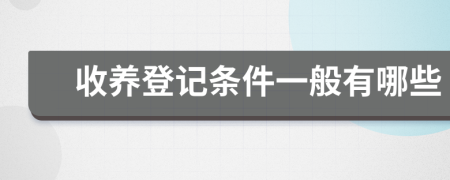 收养登记条件一般有哪些